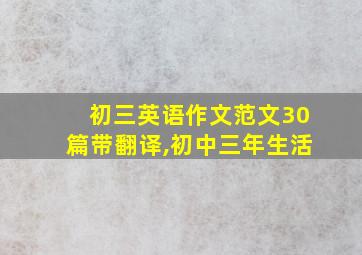 初三英语作文范文30篇带翻译,初中三年生活